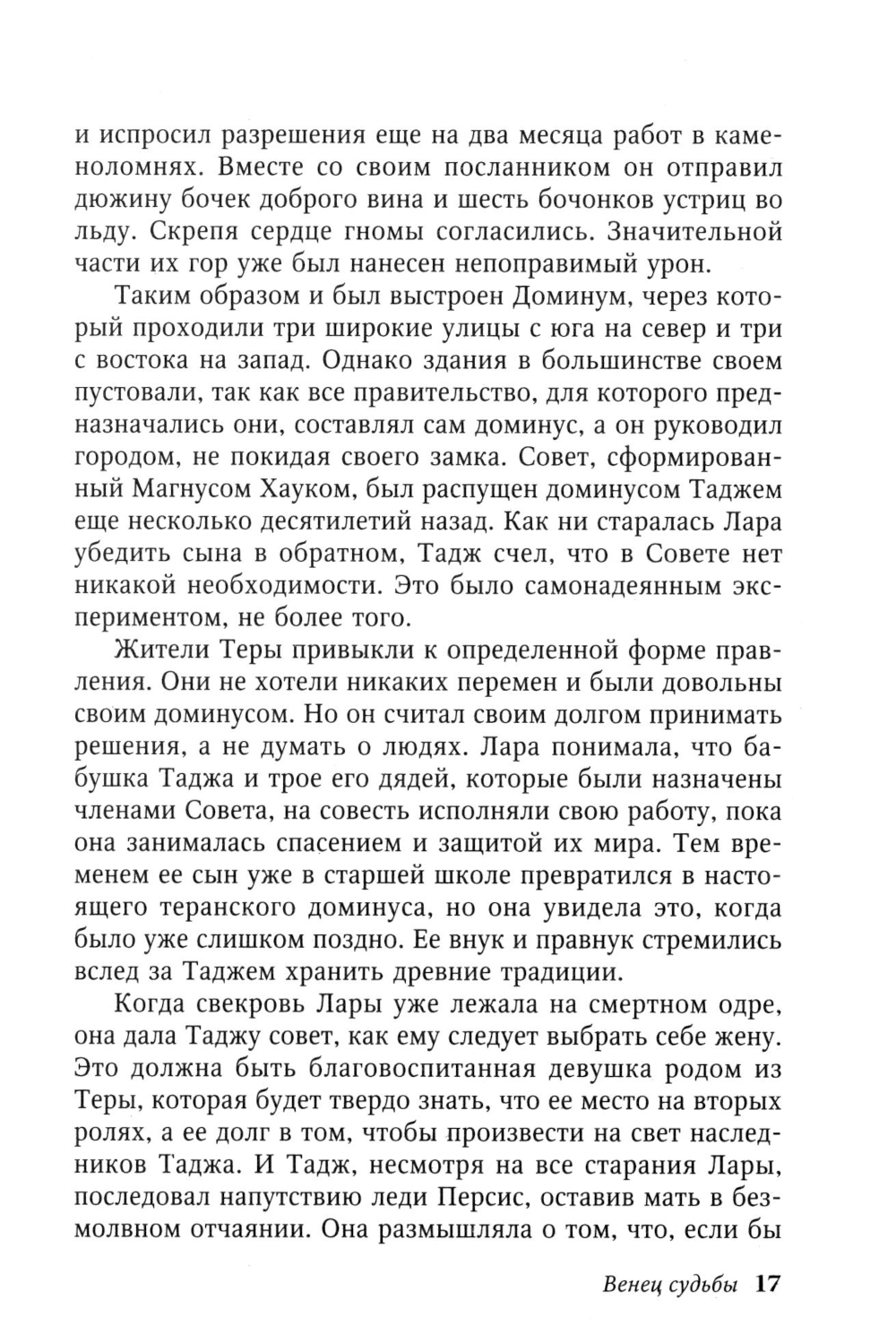 и испросил разрешения еще на два месяца работ в каменоломнях. Вместе со своим посланником он отправил дюжину бочек доброго вина и шесть бочонков устриц во льду. Скрепя сердце гномы согласились. Значительной части их гор уже был нанесен непоправимый урон.

Таким образом и был выстроен Доминум, через который проходили три широкие улицы с юга на север и три с востока на запад. Однако здания в большинстве своем пустовали, так как все правительство, для которого предназначались они, составлял сам доминус, а он руководил городом, не покидая своего замка. Совет, сформированный Магнусом Хауком, был распущен доминусом Таджем еще несколько десятилетий назад. Как ни старалась Лара убедить сына в обратном, Тадж счел, что в Совете нет никакой необходимости. Это было самонадеянным экспериментом, не более того.

Жители Теры привыкли к определенной форме правления. Они не хотели никаких перемен и были довольны своим доминусом. Но он считал своим долгом принимать решения, а не думать о людях. Лара понимала, что бабушка Таджа и трое его дядей, которые были назначены членами Совета, на совесть исполняли свою работу, пока она занималась спасением и защитой их мира. Тем временем ее сын уже в старшей школе превратился в настоящего теранского доминуса, но она увидела это, когда было уже слишком поздно. Ее внук и правнук стремились вслед за Таджем хранить древние традиции.

Когда свекровь Лары уже лежала на смертном одре, она дала Таджу совет, как ему следует выбрать себе жену. Это должна быть благовоспитанная девушка родом из Теры, которая будет твердо знать, что ее место на вторых ролях, а ее долг в том, чтобы произвести на свет наследников Таджа. И Тадж, несмотря на все старания Лары, последовал напутствию леди Персис, оставив мать в безмолвном отчаянии. Она размышляла о том, что, если бы

Венец судьбы 17